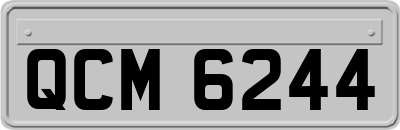 QCM 6244